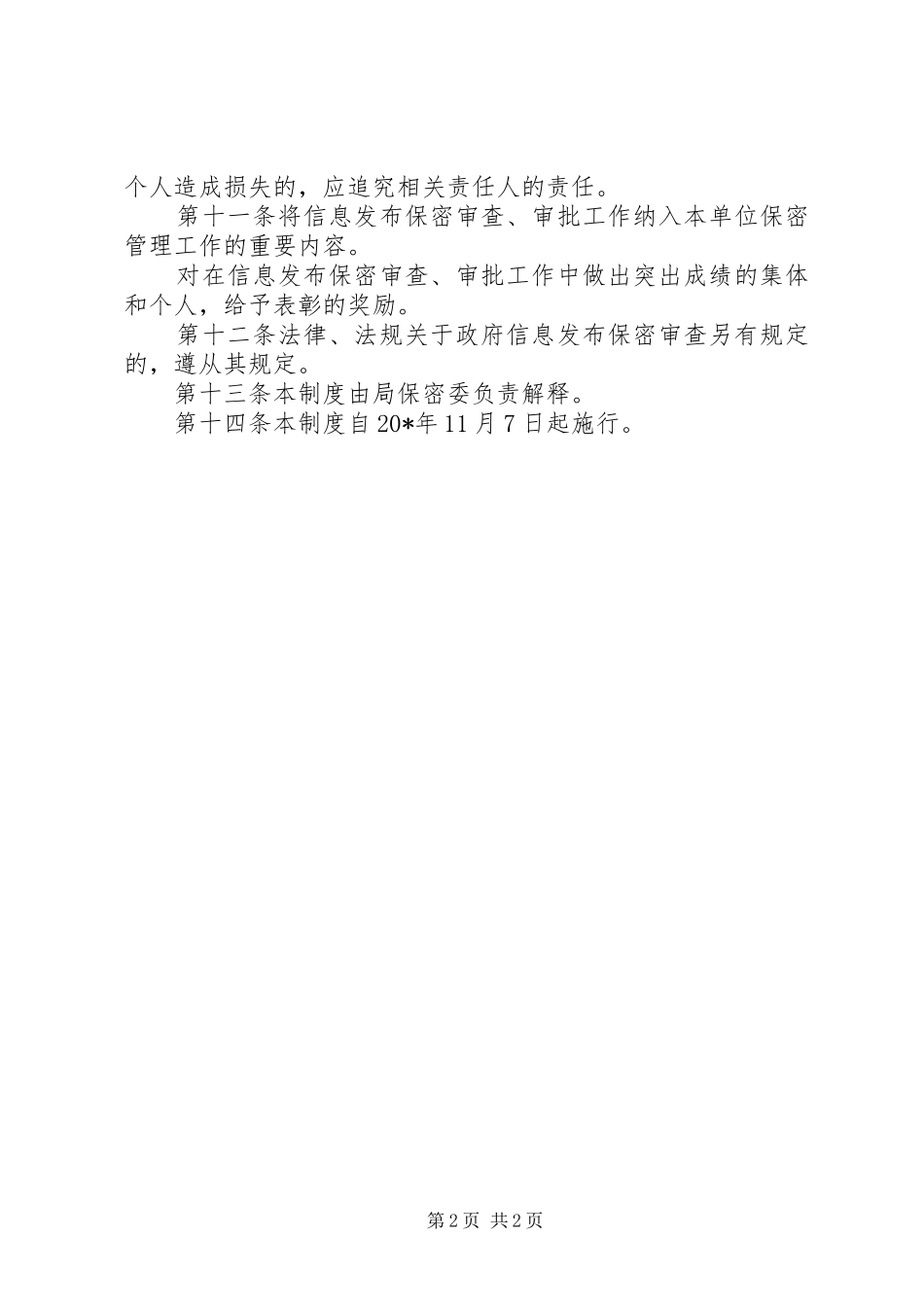 个人造成损失的，应追究相关责任人的责任。

第十一条将信息发布保密审查、审批工作纳入本单位保密管理工作的重要内容。

对在信息发布保密审查、审批工作中做出突出成绩的集体和个人，给予表彰的奖励。

第十二条法律、法规关于政府信息发布保密审查另有规定的，遵从其规定。

第十三条本制度由局保密委负责解释。

第十四条本制度自20*年11月7日起施行。

第2页 共2页